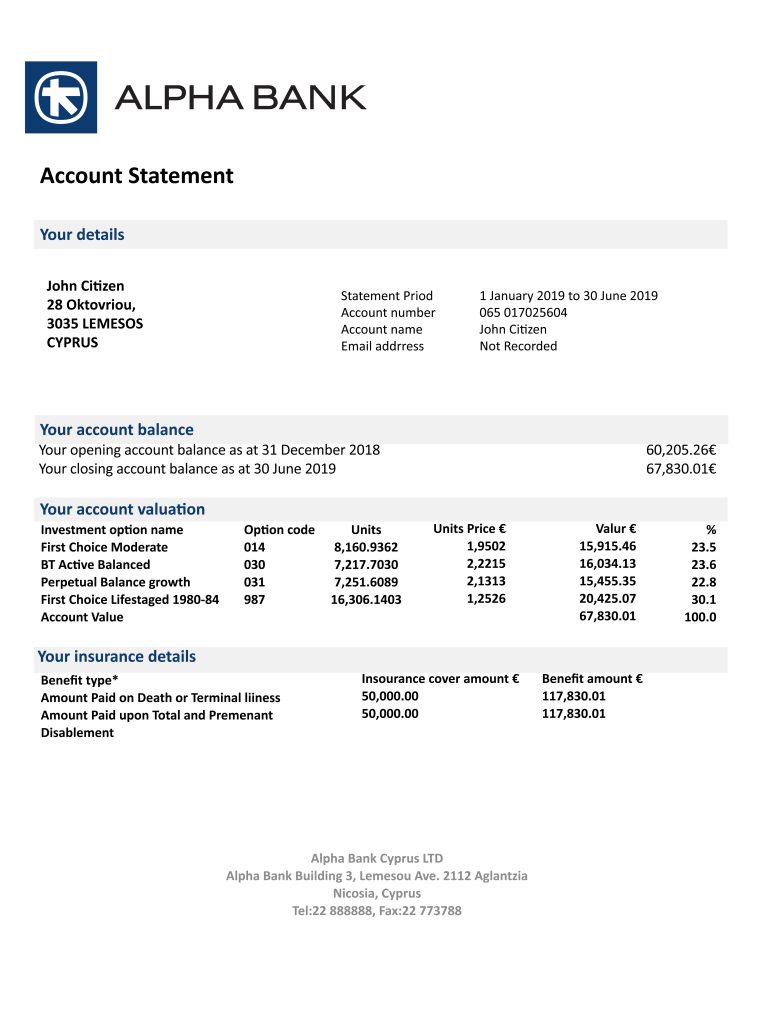 ALPHA BANK

Account Statement

Your details

John Citizen
28 Oktovriou,
3035 LEMESOS
CYPRUS

Statement Priod 1 January 2019 to 30 June 2019
Account number 065 017025604
Account name John Citizen
Email addrress Not Recorded

Your account balance

Your opening account balance as at 31 December 2018 60,205.26€
Your closing account balance as at 30 June 2019 67,830.01€

Your account valuation

| Investment option name | Option code | Units | Units Price € | Valur € | % |
|---|---|---|---|---|---|
| First Choice Moderate | 014 | 8,160.9362 | 1,9502 | 15,915.46 | 23.5 |
| BT Active Balanced | 030 | 7,217.7030 | 2,2215 | 16,034.13 | 23.6 |
| Perpetual Balance growth | 031 | 7,251.6089 | 2,1313 | 15,455.35 | 22.8 |
| First Choice Lifestaged 1980-84 | 987 | 16,306.1403 | 1,2526 | 20,425.07 | 30.1 |
| Account Value | | | | 67,830.01 | 100.0 |

Your insurance details

| Benefit type* | Insurance cover amount € | Benefit amount € |
|---|---|---|
| Amount Paid on Death or Terminal liiness | 50,000.00 | 117,830.01 |
| Amount Paid upon Total and Premenant Disablement | 50,000.00 | 117,830.01 |

Alpha Bank Cyprus LTD
Alpha Bank Building 3, Lemesou Ave. 2112 Aglantzia
Nicosia, Cyprus
Tel:22 888888, Fax:22 773788